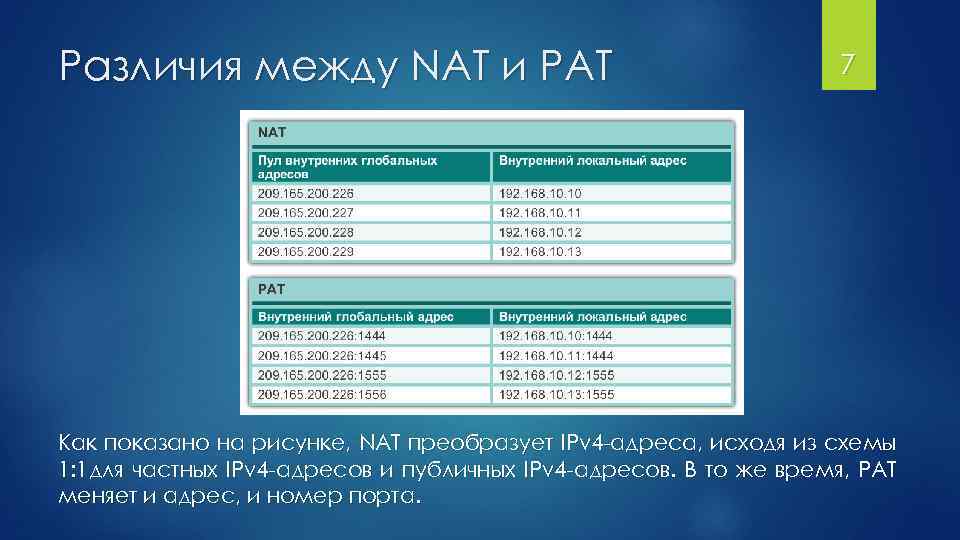 Различия между NAT и PAT

7

NAT

| Пул внутренних глобальных адресов | Внутренний локальный адрес |
|---|---|
| 209.165.200.226 | 192.168.10.10 |
| 209.165.200.227 | 192.168.10.11 |
| 209.165.200.228 | 192.168.10.12 |
| 209.165.200.229 | 192.168.10.13 |

PAT

| Внутренний глобальный адрес | Внутренний локальный адрес |
|---|---|
| 209.165.200.226:1444 | 192.168.10.10:1444 |
| 209.165.200.226:1445 | 192.168.10.11:1444 |
| 209.165.200.226:1555 | 192.168.10.12:1555 |
| 209.165.200.226:1556 | 192.168.10.13:1555 |

Как показано на рисунке, NAT преобразует IPv4-адреса, исходя из схемы 1:1 для частных IPv4-адресов и публичных IPv4-адресов. В то же время, PAT меняет и адрес, и номер порта.